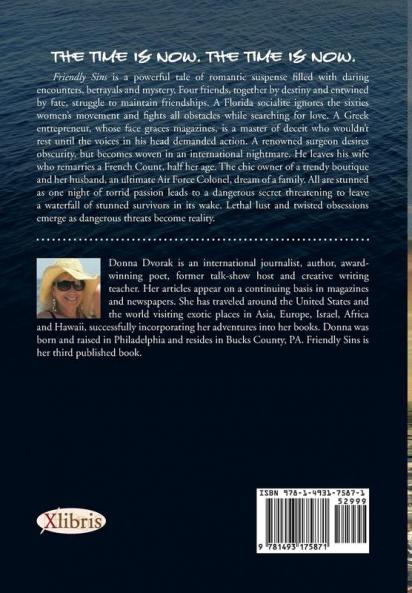 THE TIME IS NOW. THE TIME IS NOW.

Friendly Sins is a powerful tale of romantic suspense filled with daring encounters, betrayals and mystery. Four friends, together by destiny and entwined by fate, struggle to maintain friendships. A Florida socialite ignores the sixties women's movement and fights all obstacles while searching for love. A Greek entrepreneur, whose face graces magazines, is a master of deceit who wouldn't rest until the voices in his head demanded action. A renowned surgeon desires obscurity, but becomes woven in an international nightmare. He leaves his wife who remarries a French Count, half her age. The chic owner of a trendy boutique and her husband, an ultimate Air Force Colonel, dream of a family. All are stunned as one night of torrid passion leads to a dangerous secret threatening to leave a waterfall of stunned survivors in its wake. Lethal lust and twisted obsessions emerge as dangerous threats become reality.

Donna Dvorak is an international journalist, author, award-winning poet, former talk-show host and creative writing teacher. Her articles appear on a continuing basis in magazines and newspapers. She has traveled around the United States and the world visiting exotic places in Asia, Europe, Israel, Africa and Hawaii, successfully incorporating her adventures into her books. Donna was born and raised in Philadelphia and resides in Bucks County, PA. Friendly Sins is her third published book.

Xlibris

ISBN 978-1-4931-7587-1
52999
9 781493 175871